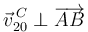 $\vec{v}_{20}^{C} \perp \overrightarrow{AB}$